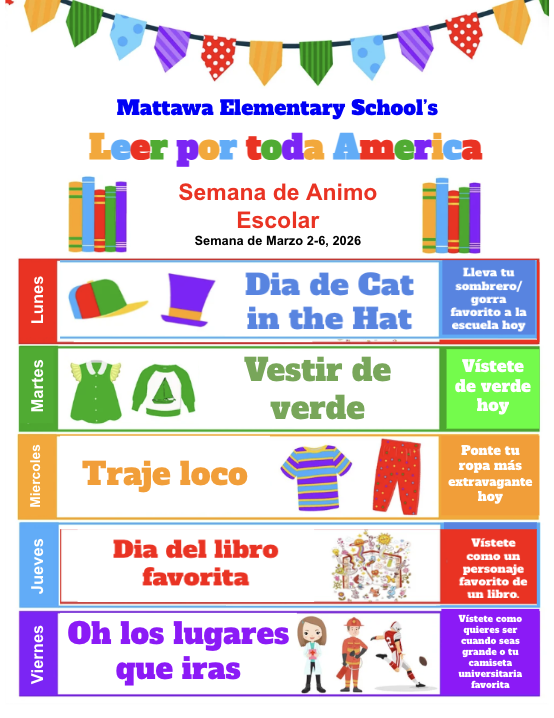 Mattawa Elementary School's

Leer por toda America

Semana de Animo Escolar

Semana de Marzo 2-6, 2026

Lunes

Dia de Cat in the Hat

Lleva tu sombrero/ gorra favorito a la escuela hoy

Martes

Vestir de verde

Vístete de verde hoy

Miercoles

Traje loco

Ponte tu ropa más extravagante hoy

Jueves

Dia del libro favorita

Vístete como un personaje favorito de un libro.

Viernes

Oh los lugares que iras

Vístete como quieres ser cuando seas grande o tu camiseta universitaria favorita